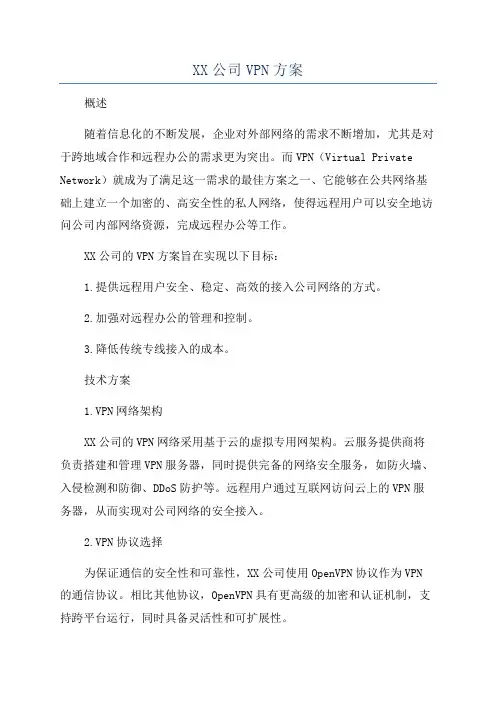 XX 公司 VPN 方案

概述

随着信息化的不断发展，企业对外部网络的需求不断增加，尤其是对于跨地域合作和远程办公的需求更为突出。而 VPN（Virtual Private Network）就成为了满足这一需求的最佳方案之一、它能够在公共网络基础上建立一个加密的、高安全性的私人网络，使得远程用户可以安全地访问公司内部网络资源，完成远程办公等工作。

XX 公司的 VPN 方案旨在实现以下目标：

1.提供远程用户安全、稳定、高效的接入公司网络的方式。

2.加强对远程办公的管理和控制。

3.降低传统专线接入的成本。

技术方案

1.VPN 网络架构

XX 公司的 VPN 网络采用基于云的虚拟专用网架构。云服务提供商将负责搭建和管理 VPN 服务器，同时提供完备的网络安全服务，如防火墙、入侵检测和防御、DDoS 防护等。远程用户通过互联网访问云上的 VPN 服务器，从而实现对公司网络的安全接入。

2.VPN 协议选择

为保证通信的安全性和可靠性，XX 公司使用 OpenVPN 协议作为 VPN 的通信协议。相比其他协议，OpenVPN 具有更高级的加密和认证机制，支持跨平台运行，同时具备灵活性和可扩展性。